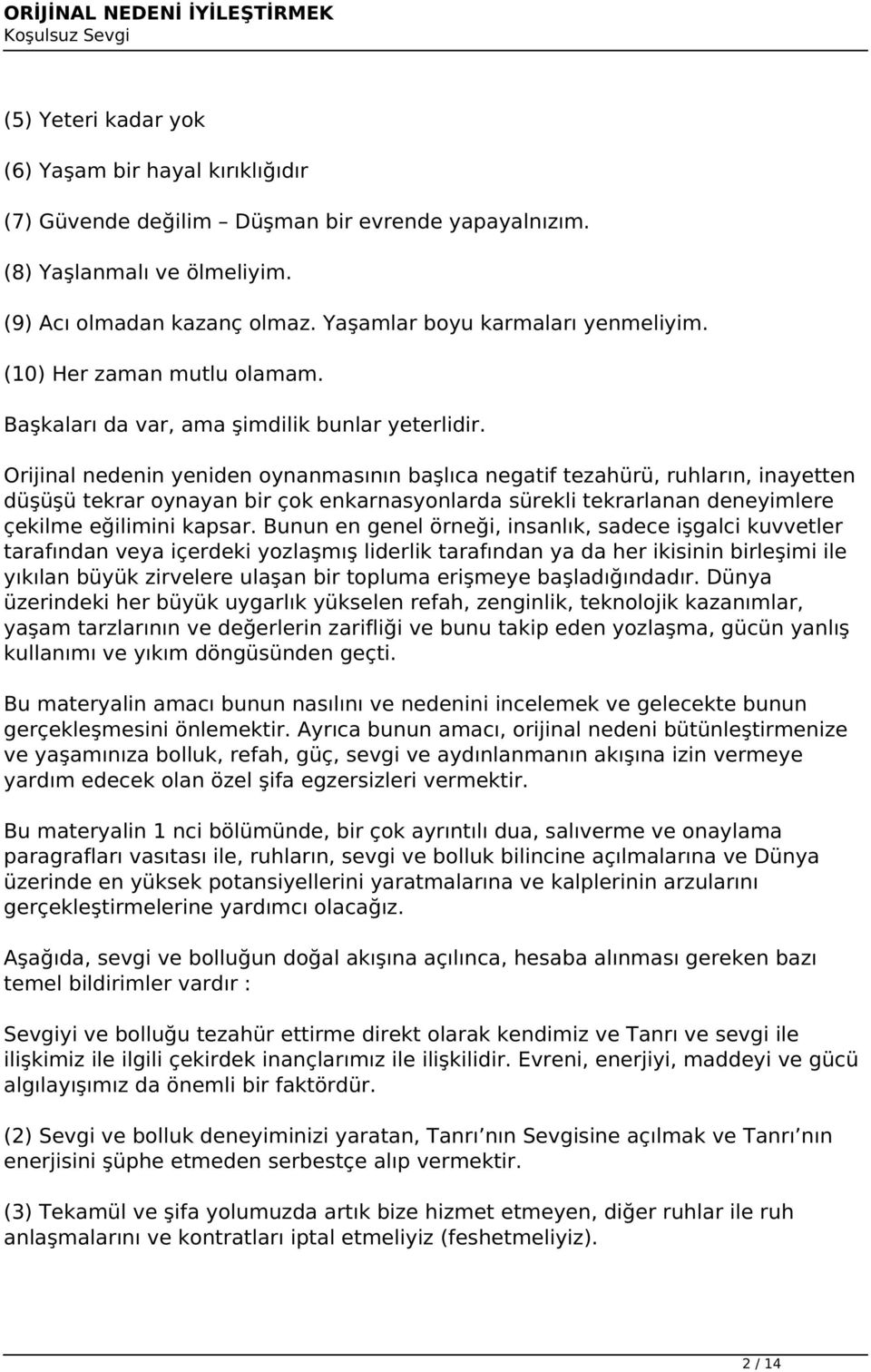 ORİJİNAL NEDENİ İYİLEŞTİRMEK
Koşulsuz Sevgi

(5) Yeteri kadar yok
(6) Yaşam bir hayal kırıklığıdır
(7) Güvende değilim – Düşman bir evrende yapayalnızım.
(8) Yaşlanmalı ve ölmeliyim.
(9) Acı olmadan kazanç olmaz. Yaşamlar boyu karmaları yenmeliyim.
(10) Her zaman mutlu olamam.
Başkaları da var, ama şimdilik bunlar yeterlidir.

Orijinal nedenin yeniden oynanmasının başlıca negatif tezahürü, ruhların, inayetten düşüşü tekrar oynayan bir çok enkarnasyonlarda sürekli tekrarlanan deneyimlere çekilme eğilimini kapsar. Bunun en genel örneği, insanlık, sadece işgalci kuvvetler tarafından veya içerdeki yozlaşmış liderlik tarafından ya da her ikisinin birleşimi ile yıkılan büyük zirvelere ulaşan bir topluma erişmeye başladığındadır. Dünya üzerindeki her büyük uygarlık yükselen refah, zenginlik, teknolojik kazanımlar, yaşam tarzlarının ve değerlerin zarifliği ve bunu takip eden yozlaşma, gücün yanlış kullanımı ve yıkım döngüsünden geçti.

Bu materyalin amacı bunun nasılını ve nedenini incelemek ve gelecekte bunun gerçekleşmesini önlemektir. Ayrıca bunun amacı, orijinal nedeni bütünleştirmenize ve yaşamınıza bolluk, refah, güç, sevgi ve aydınlanmanın akışına izin vermeye yardım edecek olan özel şifa egzersizleri vermektir.

Bu materyalin 1 nci bölümünde, bir çok ayrıntılı dua, salıverme ve onaylama paragrafları vasıtası ile, ruhların, sevgi ve bolluk bilincine açılmalarına ve Dünya üzerinde en yüksek potansiyellerini yaratmalarına ve kalplerinin arzularını gerçekleştirmelerine yardımcı olacağız.

Aşağıda, sevgi ve bolluğun doğal akışına açılınca, hesaba alınması gereken bazı temel bildirimler vardır :

Sevgiyi ve bolluğu tezahür ettirme direkt olarak kendimiz ve Tanrı ve sevgi ile ilişkimiz ile ilgili çekirdek inançlarımız ile ilişkilidir. Evreni, enerjiyi, maddeyi ve gücü algılayışımız da önemli bir faktördür.

(2) Sevgi ve bolluk deneyiminizi yaratan, Tanrı nın Sevgisine açılmak ve Tanrı nın enerjisini şüphe etmeden serbestçe alıp vermektir.

(3) Tekamül ve şifa yolumuzda artık bize hizmet etmeyen, diğer ruhlar ile ruh anlaşmalarını ve kontratları iptal etmeliyiz (feshetmeliyiz).

2 / 14